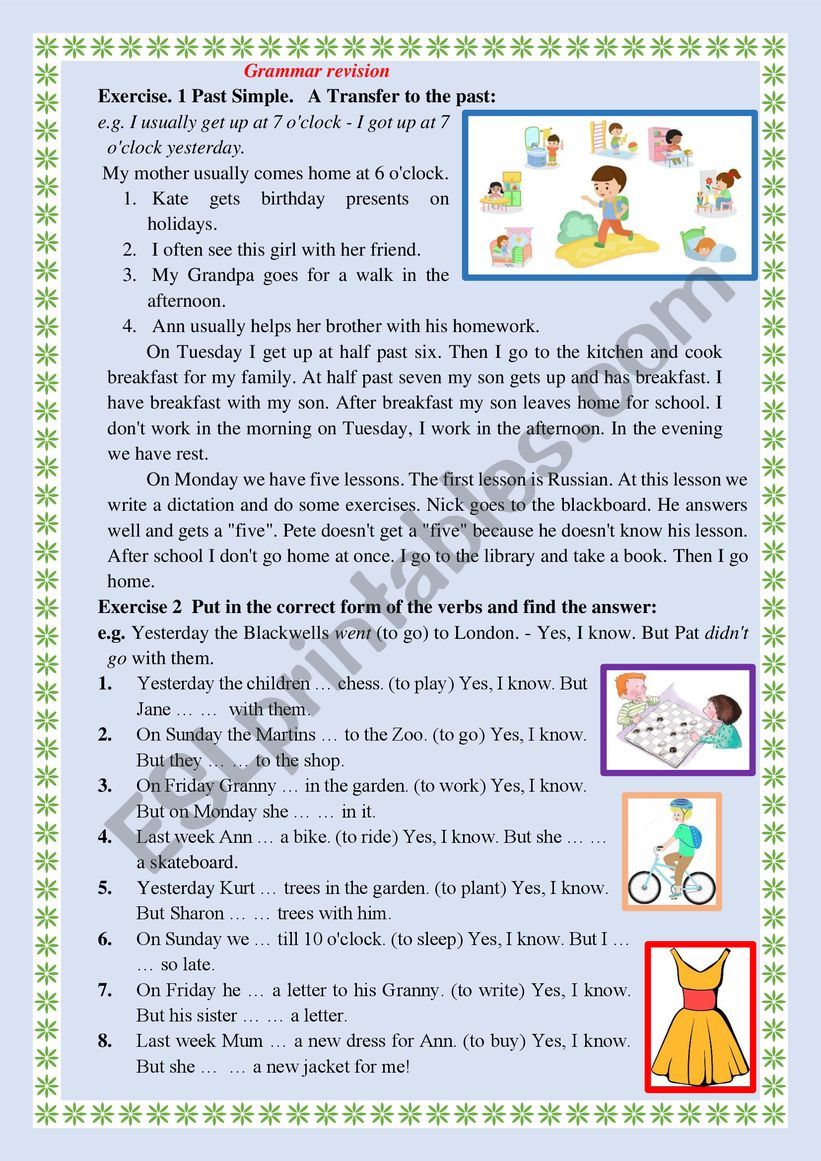 Grammar revision

Exercise. 1 Past Simple. A Transfer to the past:

e.g. I usually get up at 7 o'clock - I got up at 7 o'clock yesterday.

My mother usually comes home at 6 o'clock.

1. Kate gets birthday presents on holidays.
2. I often see this girl with her friend.
3. My Grandpa goes for a walk in the afternoon.
4. Ann usually helps her brother with his homework.

On Tuesday I get up at half past six. Then I go to the kitchen and cook breakfast for my family. At half past seven my son gets up and has breakfast. I have breakfast with my son. After breakfast my son leaves home for school. I don't work in the morning on Tuesday, I work in the afternoon. In the evening we have rest.

On Monday we have five lessons. The first lesson is Russian. At this lesson we write a dictation and do some exercises. Nick goes to the blackboard. He answers well and gets a "five". Pete doesn't get a "five" because he doesn't know his lesson. After school I don't go home at once. I go to the library and take a book. Then I go home.

Exercise 2 Put in the correct form of the verbs and find the answer:

e.g. Yesterday the Blackwells went (to go) to London. - Yes, I know. But Pat didn't go with them.

1. Yesterday the children … chess. (to play) Yes, I know. But Jane … … with them.
2. On Sunday the Martins … to the Zoo. (to go) Yes, I know. But they … … to the shop.
3. On Friday Granny … in the garden. (to work) Yes, I know. But on Monday she … … in it.
4. Last week Ann … a bike. (to ride) Yes, I know. But she … … a skateboard.
5. Yesterday Kurt … trees in the garden. (to plant) Yes, I know. But Sharon … … trees with him.
6. On Sunday we … till 10 o'clock. (to sleep) Yes, I know. But I … … so late.
7. On Friday he … a letter to his Granny. (to write) Yes, I know. But his sister … … a letter.
8. Last week Mum … a new dress for Ann. (to buy) Yes, I know. But she … … a new jacket for me!

ESLprintables.com